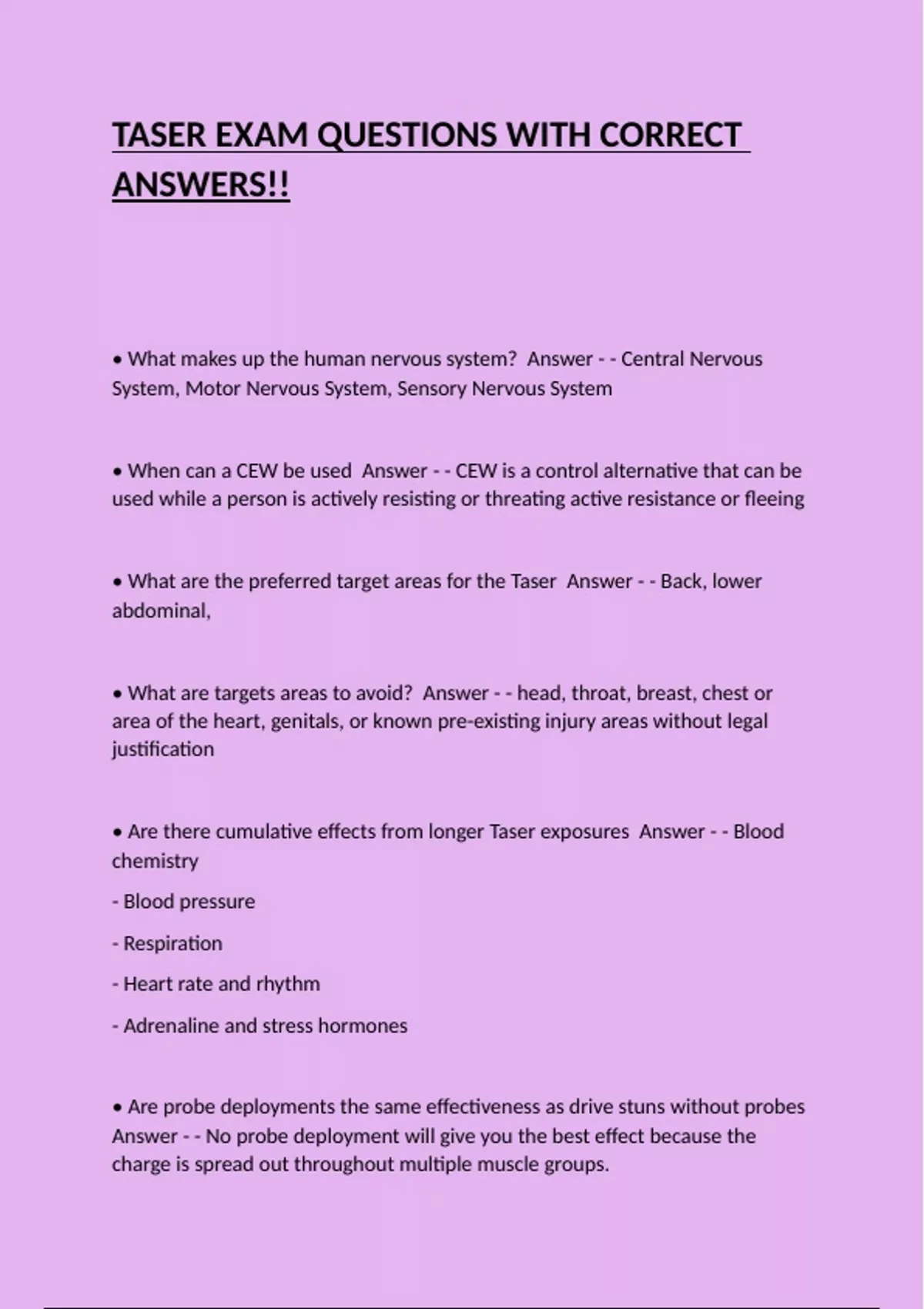 TASER EXAM QUESTIONS WITH CORRECT ANSWERS!!

• What makes up the human nervous system? Answer - - Central Nervous System, Motor Nervous System, Sensory Nervous System

• When can a CEW be used Answer - - CEW is a control alternative that can be used while a person is actively resisting or threating active resistance or fleeing

• What are the preferred target areas for the Taser Answer - - Back, lower abdominal,

• What are targets areas to avoid? Answer - - head, throat, breast, chest or area of the heart, genitals, or known pre-existing injury areas without legal justification

• Are there cumulative effects from longer Taser exposures Answer - - Blood chemistry

- Blood pressure

- Respiration

- Heart rate and rhythm

- Adrenaline and stress hormones

• Are probe deployments the same effectiveness as drive stuns without probes Answer - - No probe deployment will give you the best effect because the charge is spread out throughout multiple muscle groups.